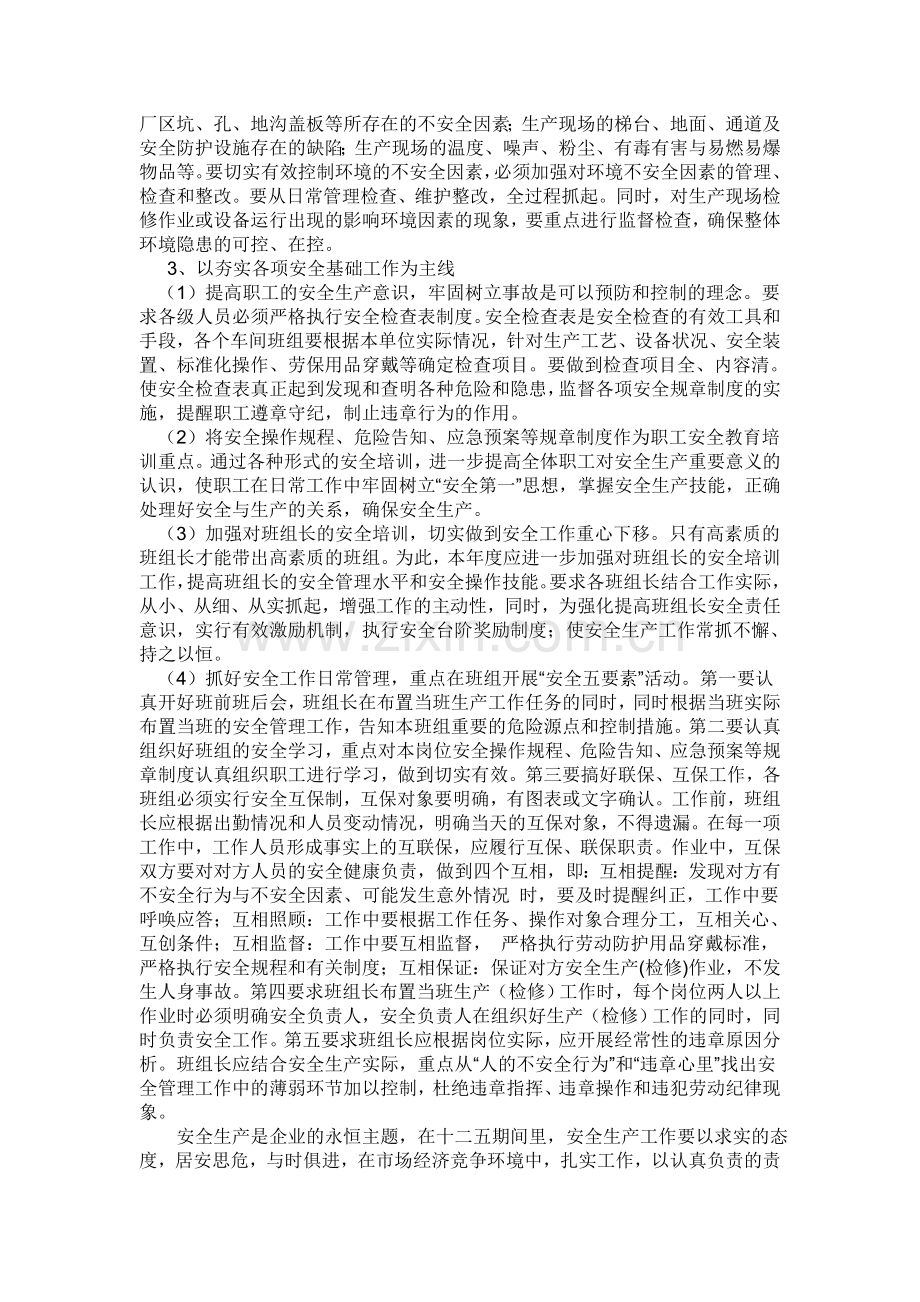 厂区坑、孔、地沟盖板等所存在的不安全因素;生产现场的梯台、地面、通道及安全防护设施存在的缺陷;生产现场的温度、噪声、粉尘、有毒有害与易燃易爆物品等。要切实有效控制环境的不安全因素,必须加强对环境不安全因素的管理、检查和整改。要从日常管理检查、维护整改,全过程抓起。同时,对生产现场检修作业或设备运行出现的影响环境因素的现象,要重点进行监督检查,确保整体环境隐患的可控、在控。

3、以夯实各项安全基础工作为主线

(1)提高职工的安全生产意识,牢固树立事故是可以预防和控制的理念。要求各级人员必须严格执行安全检查表制度。安全检查表是安全检查的有效工具和手段,各个车间班组要根据本单位实际情况,针对生产工艺、设备状况、安全装置、标准化操作、劳保用品穿戴等确定检查项目。要做到检查项目全、内容清。使安全检查表真正起到发现和查明各种危险和隐患,监督各项安全规章制度的实施,提醒职工遵章守纪,制止违章行为的作用。

(2)将安全操作规程、危险告知、应急预案等规章制度作为职工安全教育培训重点。通过各种形式的安全培训,进一步提高全体职工对安全生产重要意义的认识,使职工在日常工作中牢固树立“安全第一”思想,掌握安全生产技能,正确处理好安全与生产的关系,确保安全生产。

(3)加强对班组长的安全培训,切实做到安全工作重心下移。只有高素质的班组长才能带出高素质的班组。为此,本年度应进一步加强对班组长的安全培训工作,提高班组长的安全管理水平和安全操作技能。要求各班组长结合工作实际,从小、从细、从实抓起,增强工作的主动性,同时,为强化提高班组长安全责任意识,实行有效激励机制,执行安全台阶奖励制度;使安全生产工作常抓不懈、持之以恒。

(4)抓好安全工作日常管理,重点在班组开展“安全五要素”活动。第一要认真开好班前班后会,班组长在布置当班生产工作任务的同时,同时根据当班实际布置当班的安全管理工作,告知本班组重要的危险源点和控制措施。第二要认真组织好班组的安全学习,重点对本岗位安全操作规程、危险告知、应急预案等规章制度认真组织职工进行学习,做到切实有效。第三要搞好联保、互保工作,各班组必须实行安全互保制,互保对象要明确,有图表或文字确认。工作前,班组长应根据出勤情况和人员变动情况,明确当天的互保对象,不得遗漏。在每一项工作中,工作人员形成事实上的互联保,应履行互保、联保职责。作业中,互保双方要对对方人员的安全健康负责,做到四个互相,即:互相提醒:发现对方有不安全行为与不安全因素、可能发生意外情况 时,要及时提醒纠正,工作中要呼唤应答;互相照顾:工作中要根据工作任务、操作对象合理分工,互相关心、互创条件;互相监督:工作中要互相监督, 严格执行劳动防护用品穿戴标准,严格执行安全规程和有关制度;互相保证:保证对方安全生产(检修)作业,不发生人身事故。第四要求班组长布置当班生产(检修)工作时,每个岗位两人以上作业时必须明确安全负责人,安全负责人在组织好生产(检修)工作的同时,同时负责安全工作。第五要求班组长应根据岗位实际,应开展经常性的违章原因分析。班组长应结合安全生产实际,重点从“人的不安全行为”和“违章心里”找出安全管理工作中的薄弱环节加以控制,杜绝违章指挥、违章操作和违犯劳动纪律现象。

安全生产是企业的永恒主题,在十二五期间里,安全生产工作要以求实的态度,居安思危,与时俱进,在市场经济竞争环境中,扎实工作,以认真负责的责

www.zixin.com.cn